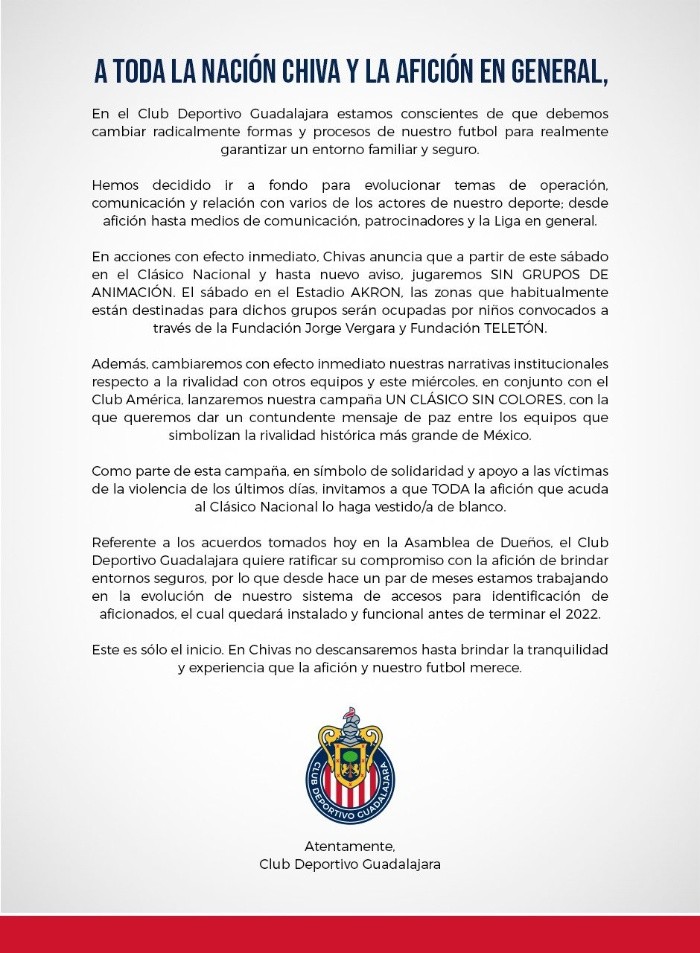 A TODA LA NACIÓN CHIVA Y LA AFICIÓN EN GENERAL,

En el Club Deportivo Guadalajara estamos conscientes de que debemos cambiar radicalmente formas y procesos de nuestro futbol para realmente garantizar un entorno familiar y seguro.

Hemos decidido ir a fondo para evolucionar temas de operación, comunicación y relación con varios de los actores de nuestro deporte; desde afición hasta medios de comunicación, patrocinadores y la Liga en general.

En acciones con efecto inmediato, Chivas anuncia que a partir de este sábado en el Clásico Nacional y hasta nuevo aviso, jugaremos SIN GRUPOS DE ANIMACIÓN. El sábado en el Estadio AKRON, las zonas que habitualmente están destinadas para dichos grupos serán ocupadas por niños convocados a través de la Fundación Jorge Vergara y Fundación TELETÓN.

Además, cambiaremos con efecto inmediato nuestras narrativas institucionales respecto a la rivalidad con otros equipos y este miércoles, en conjunto con el Club América, lanzaremos nuestra campaña UN CLÁSICO SIN COLORES, con la que queremos dar un contundente mensaje de paz entre los equipos que simbolizan la rivalidad histórica más grande de México.

Como parte de esta campaña, en símbolo de solidaridad y apoyo a las víctimas de la violencia de los últimos días, invitamos a que TODA la afición que acuda al Clásico Nacional lo haga vestido/a de blanco.

Referente a los acuerdos tomados hoy en la Asamblea de Dueños, el Club Deportivo Guadalajara quiere ratificar su compromiso con la afición de brindar entornos seguros, por lo que desde hace un par de meses estamos trabajando en la evolución de nuestro sistema de accesos para identificación de aficionados, el cual quedará instalado y funcional antes de terminar el 2022.

Este es sólo el inicio. En Chivas no descansaremos hasta brindar la tranquilidad y experiencia que la afición y nuestro futbol merece.

CLUB DEPORTIVO GUADALAJARA

Atentamente,
Club Deportivo Guadalajara